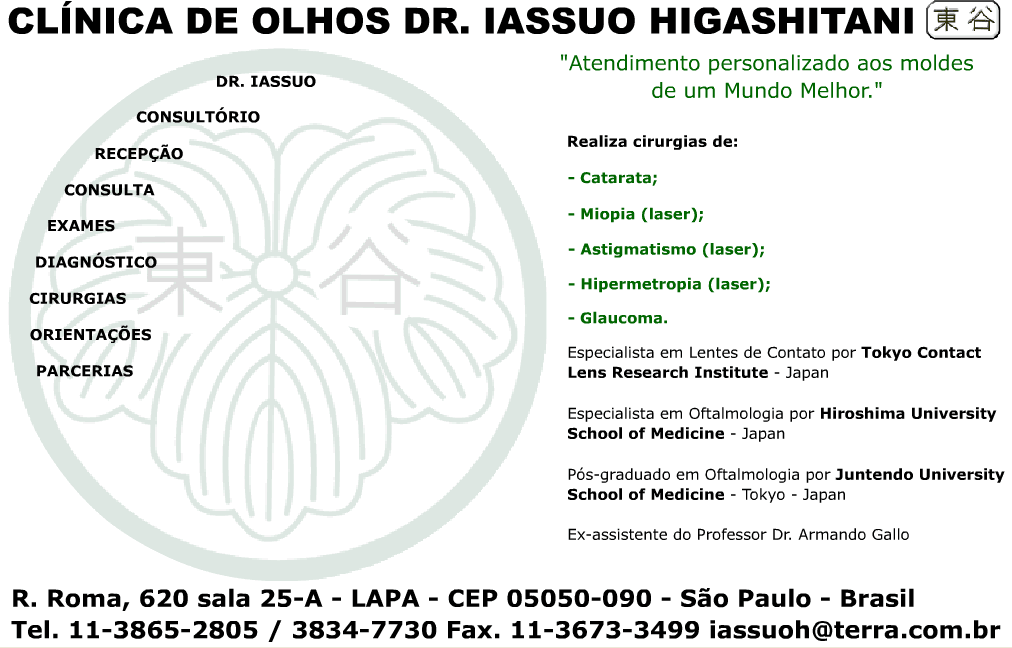 CLÍNICA DE OLHOS DR. IASSUO HIGASHITANI 東谷

DR. IASSUO
CONSULTÓRIO
RECEPÇÃO
CONSULTA
EXAMES
DIAGNÓSTICO
CIRURGIAS
ORIENTAÇÕES
PARCERIAS

東 谷

"Atendimento personalizado aos moldes de um Mundo Melhor."

Realiza cirurgias de:

- Catarata;

- Miopia (laser);

- Astigmatismo (laser);

- Hipermetropia (laser);

- Glaucoma.

Especialista em Lentes de Contato por Tokyo Contact Lens Research Institute - Japan

Especialista em Oftalmologia por Hiroshima University School of Medicine - Japan

Pós-graduado em Oftalmologia por Juntendo University School of Medicine - Tokyo - Japan

Ex-assistente do Professor Dr. Armando Gallo

R. Roma, 620 sala 25-A - LAPA - CEP 05050-090 - São Paulo - Brasil
Tel. 11-3865-2805 / 3834-7730 Fax. 11-3673-3499 iassuoh@terra.com.br